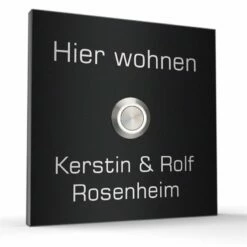 Hier wohnen

Kerstin & Rolf
Rosenheim